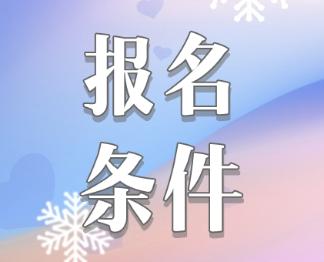 报名
条件